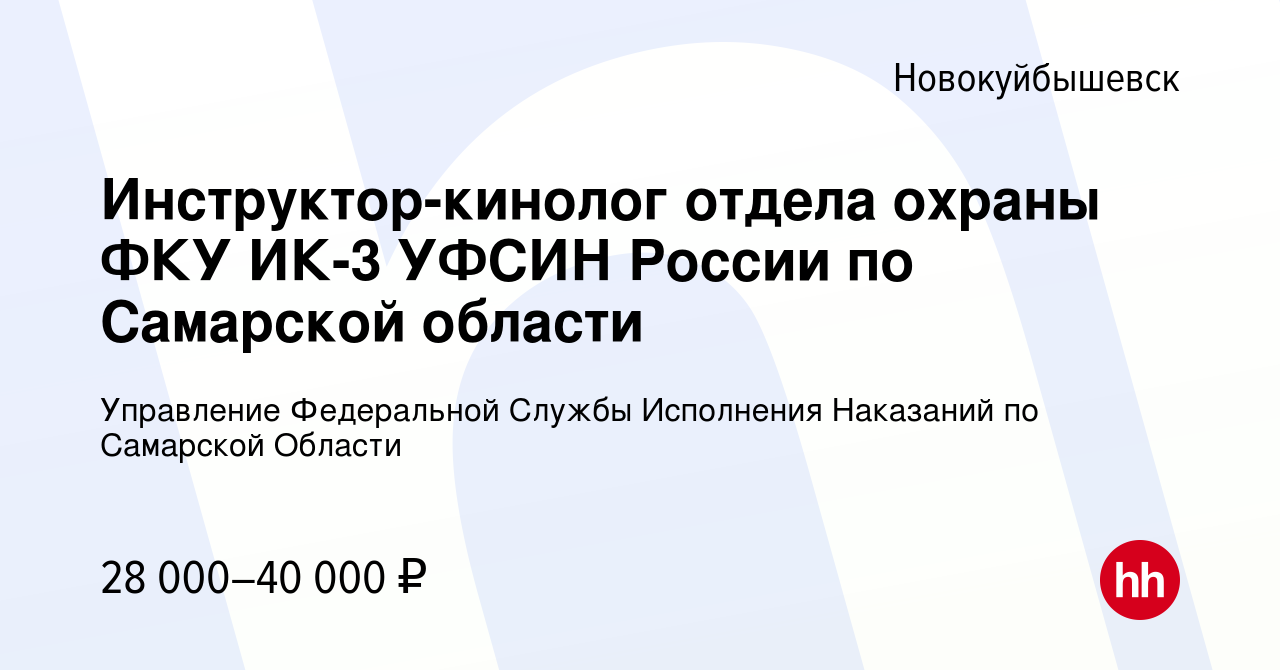 Новокуйбышевск

Инструктор-кинолог отдела охраны ФКУ ИК-3 УФСИН России по Самарской области

Управление Федеральной Службы Исполнения Наказаний по Самарской Области

28 000–40 000 ₽

hh